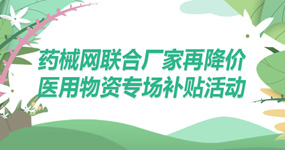 药械网联合厂家再降价
医用物资专场补贴活动